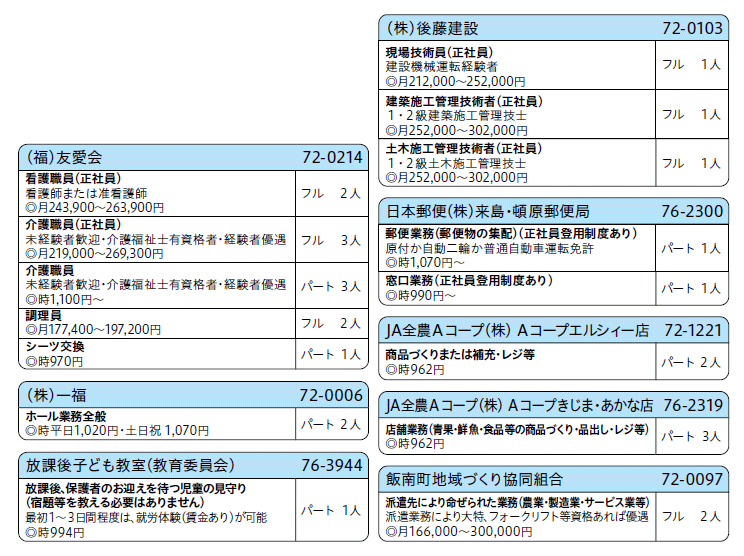 (福)友愛会 72-0214

| | |
|---|---|
| 看護職員(正社員) 看護師または准看護師 ◎月243,900～263,900円 | フル 2人 |
| 介護職員(正社員) 未経験者歓迎・介護福祉士有資格者・経験者優遇 ◎月219,000～269,300円 | フル 3人 |
| 介護職員 未経験者歓迎・介護福祉士有資格者・経験者優遇 ◎時1,100円～ | パート 3人 |
| 調理員 ◎月177,400～197,200円 | フル 2人 |
| シーツ交換 ◎時970円 | パート 1人 |

(株)一福 72-0006

| | |
|---|---|
| ホール業務全般 ◎時平日1,020円・土日祝 1,070円 | パート 2人 |

放課後子ども教室(教育委員会) 76-3944

| | |
|---|---|
| 放課後、保護者のお迎えを待つ児童の見守り (宿題等を教える必要はありません) 最初1～3日間程度は、就労体験(賃金あり)が可能 ◎時994円 | パート 1人 |

(株)後藤建設 72-0103

| | |
|---|---|
| 現場技術員(正社員) 建設機械運転経験者 ◎月212,000～252,000円 | フル 1人 |
| 建築施工管理技術者(正社員) 1・2級建築施工管理技士 ◎月252,000～302,000円 | フル 1人 |
| 土木施工管理技術者(正社員) 1・2級土木施工管理技士 ◎月252,000～302,000円 | フル 1人 |

日本郵便(株)来島・頓原郵便局 76-2300

| | |
|---|---|
| 郵便業務(郵便物の集配)(正社員登用制度あり) 原付か自動二輪か普通自動車運転免許 ◎時1,070円～ | パート 1人 |
| 窓口業務(正社員登用制度あり) ◎時990円～ | パート 1人 |

JA全農Aコープ(株) Aコープエルシィー店 72-1221

| | |
|---|---|
| 商品づくりまたは補充・レジ等 ◎時962円 | パート 2人 |

JA全農Aコープ(株) Aコープきじま・あかな店 76-2319

| | |
|---|---|
| 店舗業務(青果・鮮魚・食品等の商品づくり・品出し・レジ等) ◎時962円 | パート 3人 |

飯南町地域づくり協同組合 72-0097

| | |
|---|---|
| 派遣先により命ぜられた業務(農業・製造業・サービス業等) 派遣業務により大特、フォークリフト等資格あれば優遇 ◎月166,000～300,000円 | フル 2人 |